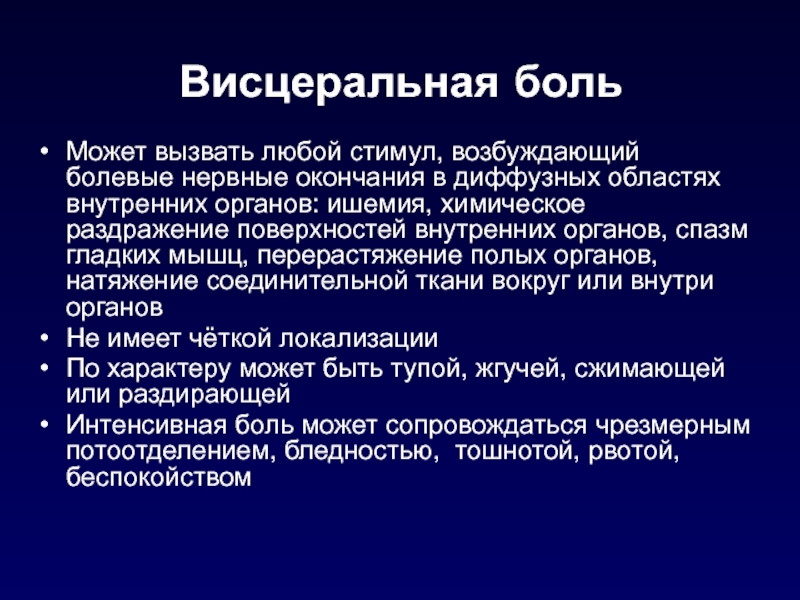 Висцеральная боль

• Может вызвать любой стимул, возбуждающий болевые нервные окончания в диффузных областях внутренних органов: ишемия, химическое раздражение поверхностей внутренних органов, спазм гладких мышц, перерастяжение полых органов, натяжение соединительной ткани вокруг или внутри органов
• Не имеет чёткой локализации
• По характеру может быть тупой, жгучей, сжимающей или раздирающей
• Интенсивная боль может сопровождаться чрезмерным потоотделением, бледностью, тошнотой, рвотой, беспокойством